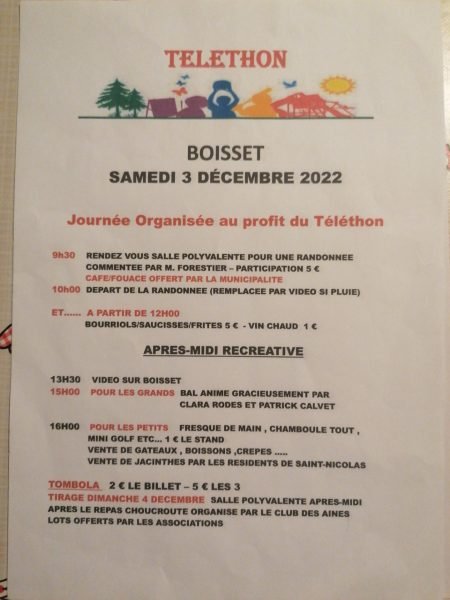 TELETHON

BOISSET
SAMEDI 3 DÉCEMBRE 2022

Journée Organisée au profit du Téléthon

9h30 RENDEZ VOUS SALLE POLYVALENTE POUR UNE RANDONNEE COMMENTEE PAR M. FORESTIER – PARTICIPATION 5 €
CAFE/FOUACE OFFERT PAR LA MUNICIPALITE
10h00 DEPART DE LA RANDONNEE (REMPLACEE PAR VIDEO SI PLUIE)

ET...... A PARTIR DE 12H00
BOURRIOLS/SAUCISSES/FRITES 5 € - VIN CHAUD 1 €

APRES-MIDI RECREATIVE

13H30 VIDEO SUR BOISSET
15H00 POUR LES GRANDS BAL ANIME GRACIEUSEMENT PAR CLARA RODES ET PATRICK CALVET

16H00 POUR LES PETITS FRESQUE DE MAIN , CHAMBOULE TOUT , MINI GOLF ETC... 1 € LE STAND
VENTE DE GATEAUX , BOISSONS ,CREPES .....
VENTE DE JACINTHES PAR LES RESIDENTS DE SAINT-NICOLAS

TOMBOLA 2 € LE BILLET – 5 € LES 3
TIRAGE DIMANCHE 4 DECEMBRE SALLE POLYVALENTE APRES-MIDI APRES LE REPAS CHOUCROUTE ORGANISE PAR LE CLUB DES AINES
LOTS OFFERTS PAR LES ASSOCIATIONS